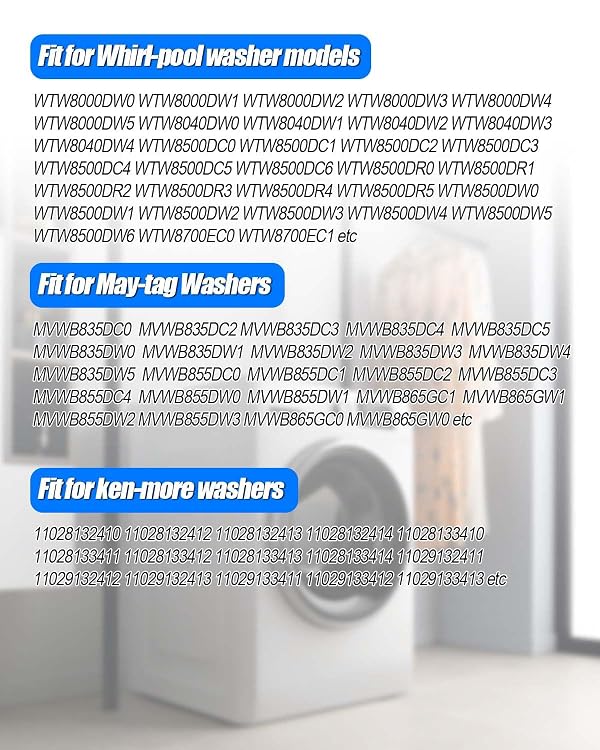 Fit for Whirl-pool washer models

WTW8000DW0 WTW8000DW1 WTW8000DW2 WTW8000DW3 WTW8000DW4 WTW8000DW5 WTW8040DW0 WTW8040DW1 WTW8040DW2 WTW8040DW3 WTW8040DW4 WTW8500DC0 WTW8500DC1 WTW8500DC2 WTW8500DC3 WTW8500DC4 WTW8500DC5 WTW8500DC6 WTW8500DR0 WTW8500DR1 WTW8500DR2 WTW8500DR3 WTW8500DR4 WTW8500DR5 WTW8500DW0 WTW8500DW1 WTW8500DW2 WTW8500DW3 WTW8500DW4 WTW8500DW5 WTW8500DW6 WTW8700EC0 WTW8700EC1 etc

Fit for May-tag Washers

MVWB835DC0 MVWB835DC2 MVWB835DC3 MVWB835DC4 MVWB835DC5 MVWB835DW0 MVWB835DW1 MVWB835DW2 MVWB835DW3 MVWB835DW4 MVWB835DW5 MVWB855DC0 MVWB855DC1 MVWB855DC2 MVWB855DC3 MVWB855DC4 MVWB855DW0 MVWB855DW1 MVWB865GC1 MVWB865GW1 MVWB855DW2 MVWB855DW3 MVWB865GC0 MVWB865GW0 etc

Fit for ken-more washers

11028132410 11028132412 11028132413 11028132414 11028133410 11028133411 11028133412 11028133413 11028133414 11029132411 11029132412 11029132413 11029133411 11029133412 11029133413 etc